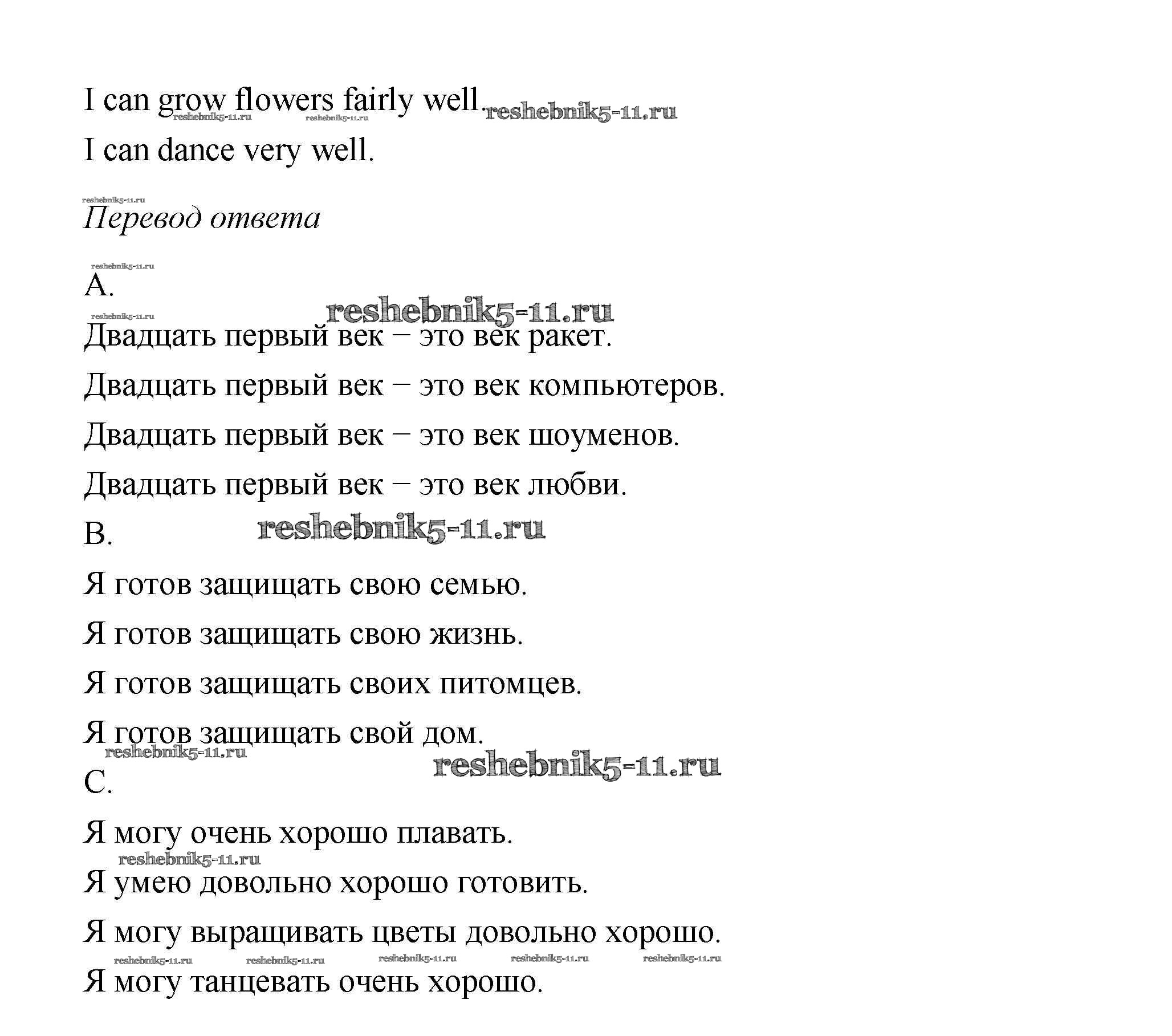 I can grow flowers fairly well. reshebnik5-11.ru reshebnik5-11.ru reshebnik5-11.ru

I can dance very well.

reshebnik5-11.ru

Перевод ответа

reshebnik5-11.ru

A.

reshebnik5-11.ru reshebnik5-11.ru

Двадцать первый век – это век ракет.

Двадцать первый век – это век компьютеров.

Двадцать первый век – это век шоуменов.

Двадцать первый век – это век любви.

B. reshebnik5-11.ru

Я готов защищать свою семью.

Я готов защищать свою жизнь.

Я готов защищать своих питомцев.

Я готов защищать свой дом.

reshebnik5-11.ru reshebnik5-11.ru

C.

Я могу очень хорошо плавать.

reshebnik5-11.ru

Я умею довольно хорошо готовить.

Я могу выращивать цветы довольно хорошо.

reshebnik5-11.ru reshebnik5-11.ru reshebnik5-11.ru reshebnik5-11.ru reshebnik5-11.ru

Я могу танцевать очень хорошо.